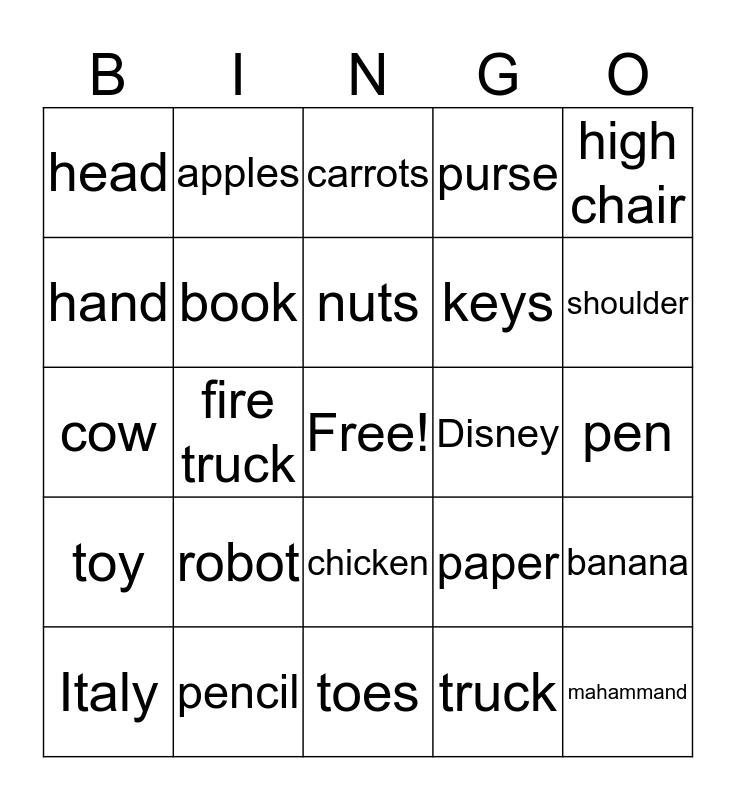 | B | I | N | G | O |
|---|---|---|---|---|
| head | apples | carrots | purse | high chair |
| hand | book | nuts | keys | shoulder |
| cow | fire truck | Free! | Disney | pen |
| toy | robot | chicken | paper | banana |
| Italy | pencil | toes | truck | mahammand |